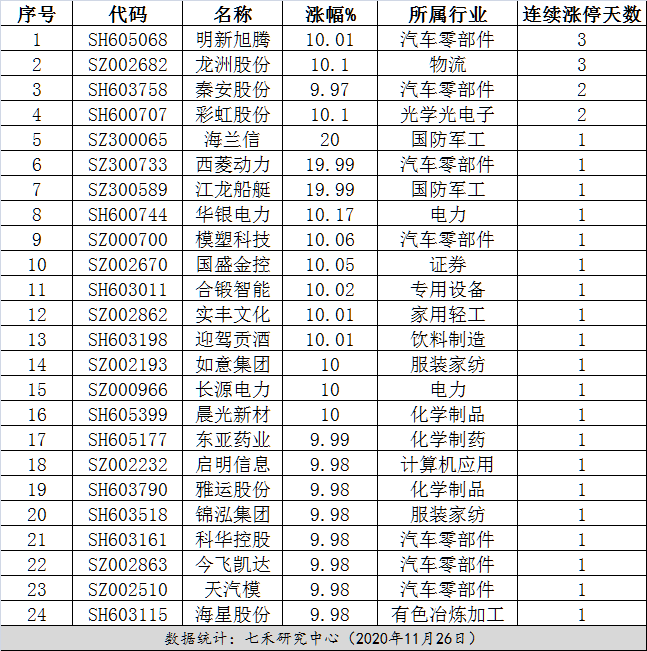 | 序号 | 代码 | 名称 | 涨幅% | 所属行业 | 连续涨停天数 |
|---|---|---|---|---|---|
| 1 | SH605068 | 明新旭腾 | 10.01 | 汽车零部件 | 3 |
| 2 | SZ002682 | 龙洲股份 | 10.1 | 物流 | 3 |
| 3 | SH603758 | 秦安股份 | 9.97 | 汽车零部件 | 2 |
| 4 | SH600707 | 彩虹股份 | 10.1 | 光学光电子 | 2 |
| 5 | SZ300065 | 海兰信 | 20 | 国防军工 | 1 |
| 6 | SZ300733 | 西菱动力 | 19.99 | 汽车零部件 | 1 |
| 7 | SZ300589 | 江龙船艇 | 19.99 | 国防军工 | 1 |
| 8 | SH600744 | 华银电力 | 10.17 | 电力 | 1 |
| 9 | SZ000700 | 模塑科技 | 10.06 | 汽车零部件 | 1 |
| 10 | SZ002670 | 国盛金控 | 10.05 | 证券 | 1 |
| 11 | SH603011 | 合锻智能 | 10.02 | 专用设备 | 1 |
| 12 | SZ002862 | 实丰文化 | 10.01 | 家用轻工 | 1 |
| 13 | SH603198 | 迎驾贡酒 | 10.01 | 饮料制造 | 1 |
| 14 | SZ002193 | 如意集团 | 10 | 服装家纺 | 1 |
| 15 | SZ000966 | 长源电力 | 10 | 电力 | 1 |
| 16 | SH605399 | 晨光新材 | 10 | 化学制品 | 1 |
| 17 | SH605177 | 东亚药业 | 9.99 | 化学制药 | 1 |
| 18 | SZ002232 | 启明信息 | 9.98 | 计算机应用 | 1 |
| 19 | SH603790 | 雅运股份 | 9.98 | 化学制品 | 1 |
| 20 | SH603518 | 锦泓集团 | 9.98 | 服装家纺 | 1 |
| 21 | SH603161 | 科华控股 | 9.98 | 汽车零部件 | 1 |
| 22 | SZ002863 | 今飞凯达 | 9.98 | 汽车零部件 | 1 |
| 23 | SZ002510 | 天汽模 | 9.98 | 汽车零部件 | 1 |
| 24 | SH603115 | 海星股份 | 9.98 | 有色冶炼加工 | 1 |

数据统计：七禾研究中心（2020年11月26日）